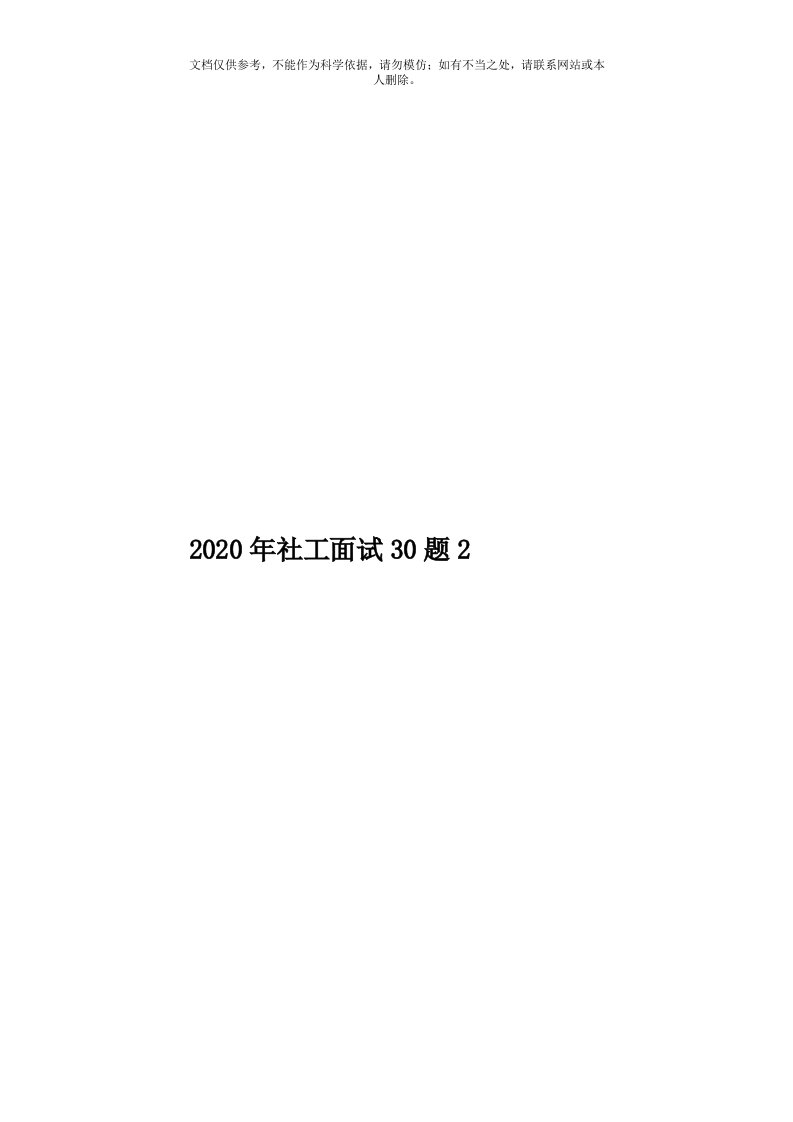 文档仅供参考，不能作为科学依据，请勿模仿；如有不当之处，请联系网站或本人删除。

2020年社工面试30题2